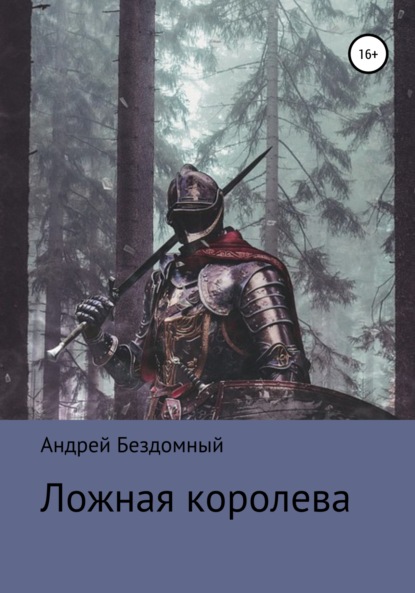 16+

Андрей Бездомный

Ложная королева